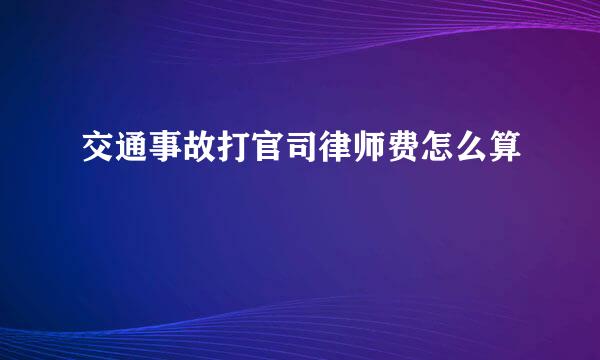 交通事故打官司律师费怎么算